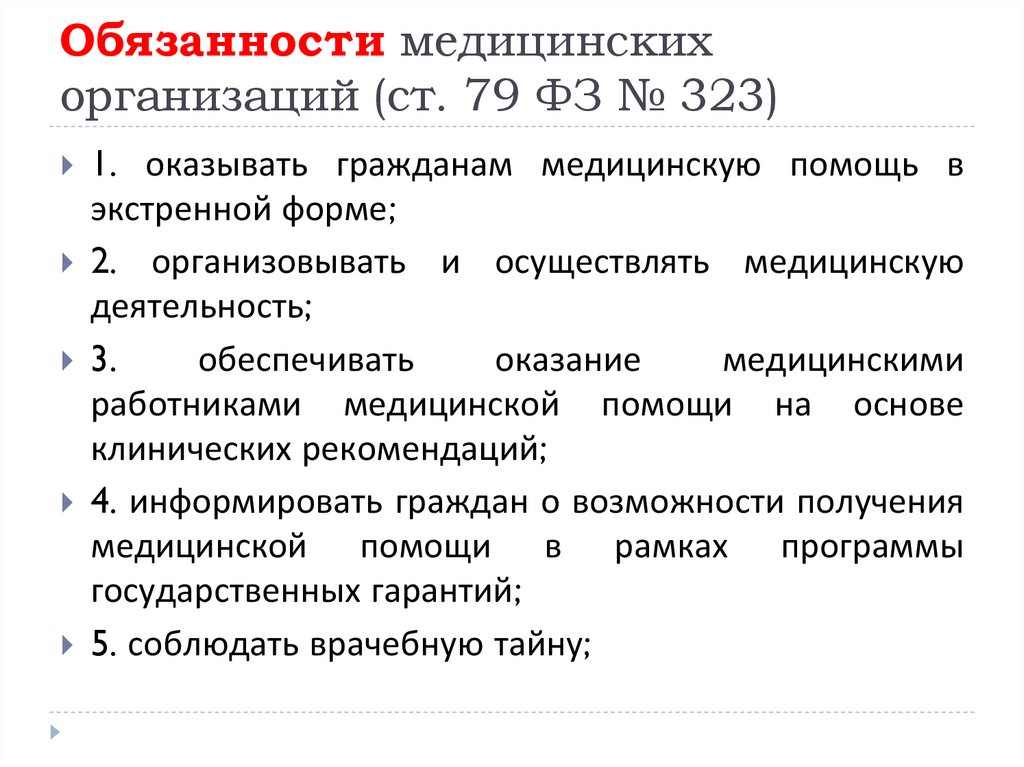 Обязанности медицинских организаций (ст. 79 ФЗ № 323)

1. оказывать гражданам медицинскую помощь в экстренной форме;

2. организовывать и осуществлять медицинскую деятельность;

3. обеспечивать оказание медицинскими работниками медицинской помощи на основе клинических рекомендаций;

4. информировать граждан о возможности получения медицинской помощи в рамках программы государственных гарантий;

5. соблюдать врачебную тайну;